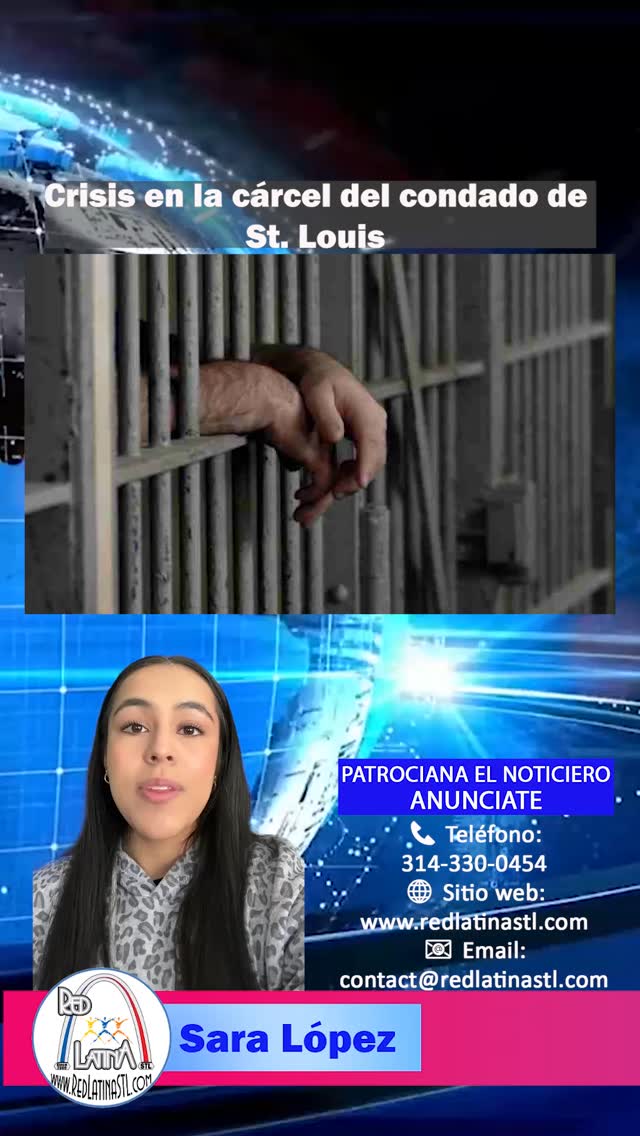 Crisis en la cárcel del condado de St. Louis

PATROCIANA EL NOTICIERO
ANUNCIATE
Teléfono:
314-330-0454
Sitio web:
www.redlatinastl.com
Email:
contact@redlatinastl.com

RED LATINA STL
WWW.REDLATINASTL.COM

Sara López